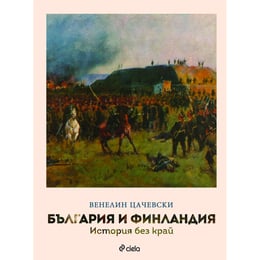 ВЕНЕЛИН ЦАЧЕВСКИ
БЪЛГАРИЯ И ФИНЛАНДИЯ
История без край
ciela